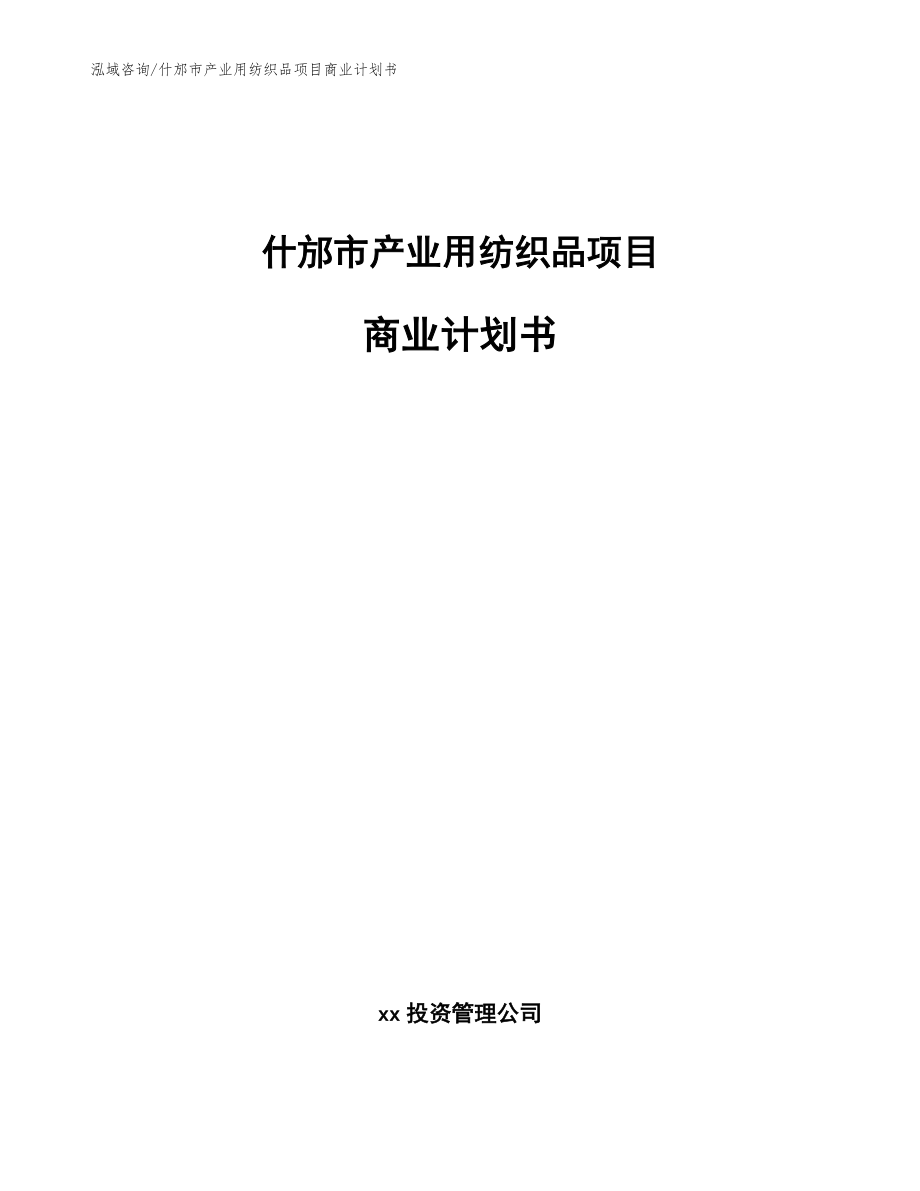 泓域咨询/什邡市产业用纺织品项目商业计划书

什邡市产业用纺织品项目

商业计划书

xx 投资管理公司